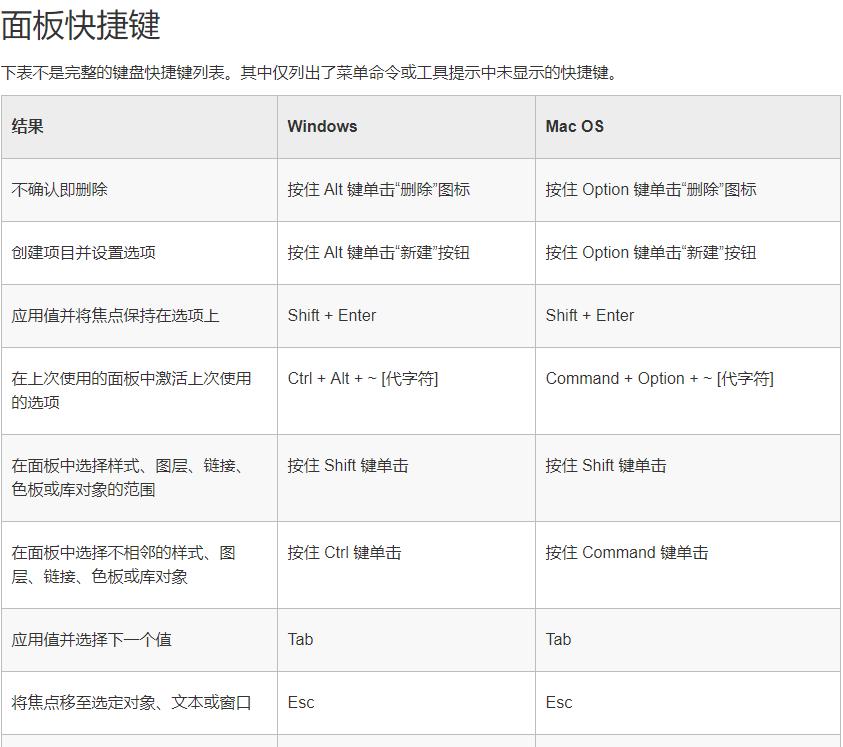 面板快捷键

下表不是完整的键盘快捷键列表。其中仅列出了菜单命令或工具提示中未显示的快捷键。

| 结果 | Windows | Mac OS |
|---|---|---|
| 不确认即删除 | 按住 Alt 键单击“删除”图标 | 按住 Option 键单击“删除”图标 |
| 创建项目并设置选项 | 按住 Alt 键单击“新建”按钮 | 按住 Option 键单击“新建”按钮 |
| 应用值并将焦点保持在选项上 | Shift + Enter | Shift + Enter |
| 在上次使用的面板中激活上次使用的选项 | Ctrl + Alt + ~ [代字符] | Command + Option + ~ [代字符] |
| 在面板中选择样式、图层、链接、色板或库对象的范围 | 按住 Shift 键单击 | 按住 Shift 键单击 |
| 在面板中选择不相邻的样式、图层、链接、色板或库对象 | 按住 Ctrl 键单击 | 按住 Command 键单击 |
| 应用值并选择下一个值 | Tab | Tab |
| 将焦点移至选定对象、文本或窗口 | Esc | Esc |